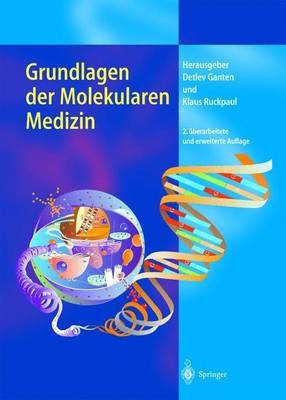 Grundlagen der Molekularen Medizin

Herausgeber
Detlev Ganten
und
Klaus Ruckpaul

2. überarbeitete und erweiterte Auflage

Springer